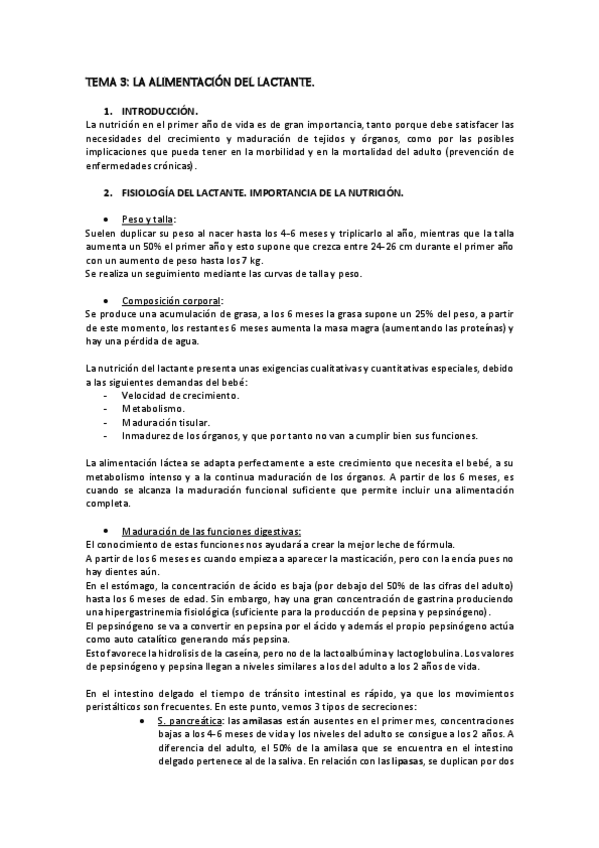 TEMA 3: LA ALIMENTACIÓN DEL LACTANTE.

1. INTRODUCCIÓN.
La nutrición en el primer año de vida es de gran importancia, tanto porque debe satisfacer las necesidades del crecimiento y maduración de tejidos y órganos, como por las posibles implicaciones que pueda tener en la morbilidad y en la mortalidad del adulto (prevención de enfermedades crónicas).

2. FISIOLOGÍA DEL LACTANTE. IMPORTANCIA DE LA NUTRICIÓN.

• Peso y talla:
Suelen duplicar su peso al nacer hasta los 4-6 meses y triplicarlo al año, mientras que la talla aumenta un 50% el primer año y esto supone que crezca entre 24-26 cm durante el primer año con un aumento de peso hasta los 7 kg.
Se realiza un seguimiento mediante las curvas de talla y peso.

• Composición corporal:
Se produce una acumulación de grasa, a los 6 meses la grasa supone un 25% del peso, a partir de este momento, los restantes 6 meses aumenta la masa magra (aumentando las proteínas) y hay una pérdida de agua.

La nutrición del lactante presenta unas exigencias cualitativas y cuantitativas especiales, debido a las siguientes demandas del bebé:
- Velocidad de crecimiento.
- Metabolismo.
- Maduración tisular.
- Inmadurez de los órganos, y que por tanto no van a cumplir bien sus funciones.

La alimentación láctea se adapta perfectamente a este crecimiento que necesita el bebé, a su metabolismo intenso y a la continua maduración de los órganos. A partir de los 6 meses, es cuando se alcanza la maduración funcional suficiente que permite incluir una alimentación completa.

• Maduración de las funciones digestivas:
El conocimiento de estas funciones nos ayudará a crear la mejor leche de fórmula.
A partir de los 6 meses es cuando empieza a aparecer la masticación, pero con la encía pues no hay dientes aún.
En el estómago, la concentración de ácido es baja (por debajo del 50% de las cifras del adulto) hasta los 6 meses de edad. Sin embargo, hay una gran concentración de gastrina produciendo una hipergastrinemia fisiológica (suficiente para la producción de pepsina y pepsinógeno).
El pepsinógeno se va a convertir en pepsina por el ácido y además el propio pepsinógeno actúa como auto catalítico generando más pepsina.
Esto favorece la hidrolisis de la caseína, pero no de la lactoalbúmina y lactoglobulina. Los valores de pepsinógeno y pepsina llegan a niveles similares a los del adulto a los 2 años de vida.

En el intestino delgado el tiempo de tránsito intestinal es rápido, ya que los movimientos peristálticos son frecuentes. En este punto, vemos 3 tipos de secreciones:
• S. pancreática: las amilasas están ausentes en el primer mes, concentraciones bajas a los 4-6 meses de vida y los niveles del adulto se consigue a los 2 años. A diferencia del adulto, el 50% de la amilasa que se encuentra en el intestino delgado pertenece al de la saliva. En relación con las lipasas, se duplican por dos